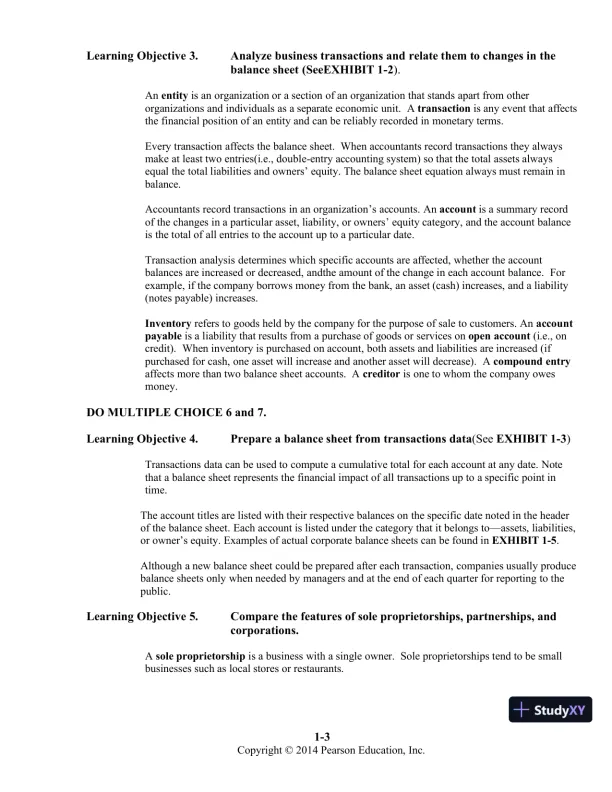 Learning Objective 3. Analyze business transactions and relate them to changes in the balance sheet (SeeEXHIBIT 1-2).

An entity is an organization or a section of an organization that stands apart from other organizations and individuals as a separate economic unit. A transaction is any event that affects the financial position of an entity and can be reliably recorded in monetary terms.

Every transaction affects the balance sheet. When accountants record transactions they always make at least two entries(i.e., double-entry accounting system) so that the total assets always equal the total liabilities and owners' equity. The balance sheet equation always must remain in balance.

Accountants record transactions in an organization's accounts. An account is a summary record of the changes in a particular asset, liability, or owners' equity category, and the account balance is the total of all entries to the account up to a particular date.

Transaction analysis determines which specific accounts are affected, whether the account balances are increased or decreased, andthe amount of the change in each account balance. For example, if the company borrows money from the bank, an asset (cash) increases, and a liability (notes payable) increases.

Inventory refers to goods held by the company for the purpose of sale to customers. An account payable is a liability that results from a purchase of goods or services on open account (i.e., on credit). When inventory is purchased on account, both assets and liabilities are increased (if purchased for cash, one asset will increase and another asset will decrease). A compound entry affects more than two balance sheet accounts. A creditor is one to whom the company owes money.

DO MULTIPLE CHOICE 6 and 7.

Learning Objective 4. Prepare a balance sheet from transactions data(See EXHIBIT 1-3)

Transactions data can be used to compute a cumulative total for each account at any date. Note that a balance sheet represents the financial impact of all transactions up to a specific point in time.

The account titles are listed with their respective balances on the specific date noted in the header of the balance sheet. Each account is listed under the category that it belongs to—assets, liabilities, or owner's equity. Examples of actual corporate balance sheets can be found in EXHIBIT 1-5.

Although a new balance sheet could be prepared after each transaction, companies usually produce balance sheets only when needed by managers and at the end of each quarter for reporting to the public.

Learning Objective 5. Compare the features of sole proprietorships, partnerships, and corporations.

A sole proprietorship is a business with a single owner. Sole proprietorships tend to be small businesses such as local stores or restaurants.

StudyXY

1-3
Copyright © 2014 Pearson Education, Inc.